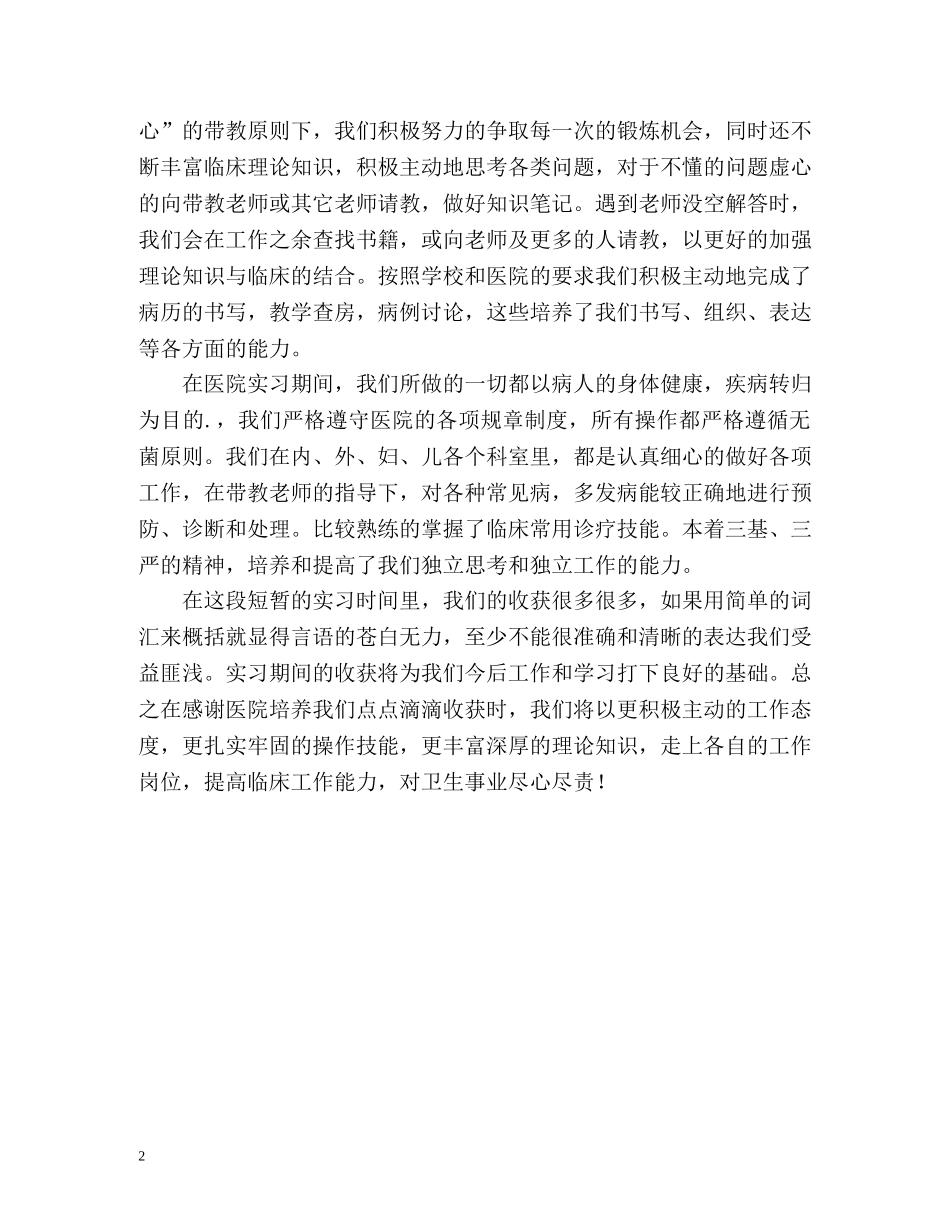 心”的带教原则下，我们积极努力的争取每一次的锻炼机会，同时还不断丰富临床理论知识，积极主动地思考各类问题，对于不懂的问题虚心的向带教老师或其它老师请教，做好知识笔记。遇到老师没空解答时，我们会在工作之余查找书籍，或向老师及更多的人请教，以更好的加强理论知识与临床的结合。按照学校和医院的要求我们积极主动地完成了病历的书写，教学查房，病例讨论，这些培养了我们书写、组织、表达等各方面的能力。

在医院实习期间，我们所做的一切都以病人的身体健康，疾病转归为目的.，我们严格遵守医院的各项规章制度，所有操作都严格遵循无菌原则。我们在内、外、妇、儿各个科室里，都是认真细心的做好各项工作，在带教老师的指导下，对各种常见病，多发病能较正确地进行预防、诊断和处理。比较熟练的掌握了临床常用诊疗技能。本着三基、三严的精神，培养和提高了我们独立思考和独立工作的能力。

在这段短暂的实习时间里，我们的收获很多很多，如果用简单的词汇来概括就显得言语的苍白无力，至少不能很准确和清晰的表达我们受益匪浅。实习期间的收获将为我们今后工作和学习打下良好的基础。总之在感谢医院培养我们点点滴滴收获时，我们将以更积极主动的工作态度，更扎实牢固的操作技能，更丰富深厚的理论知识，走上各自的工作岗位，提高临床工作能力，对卫生事业尽心尽责！

2